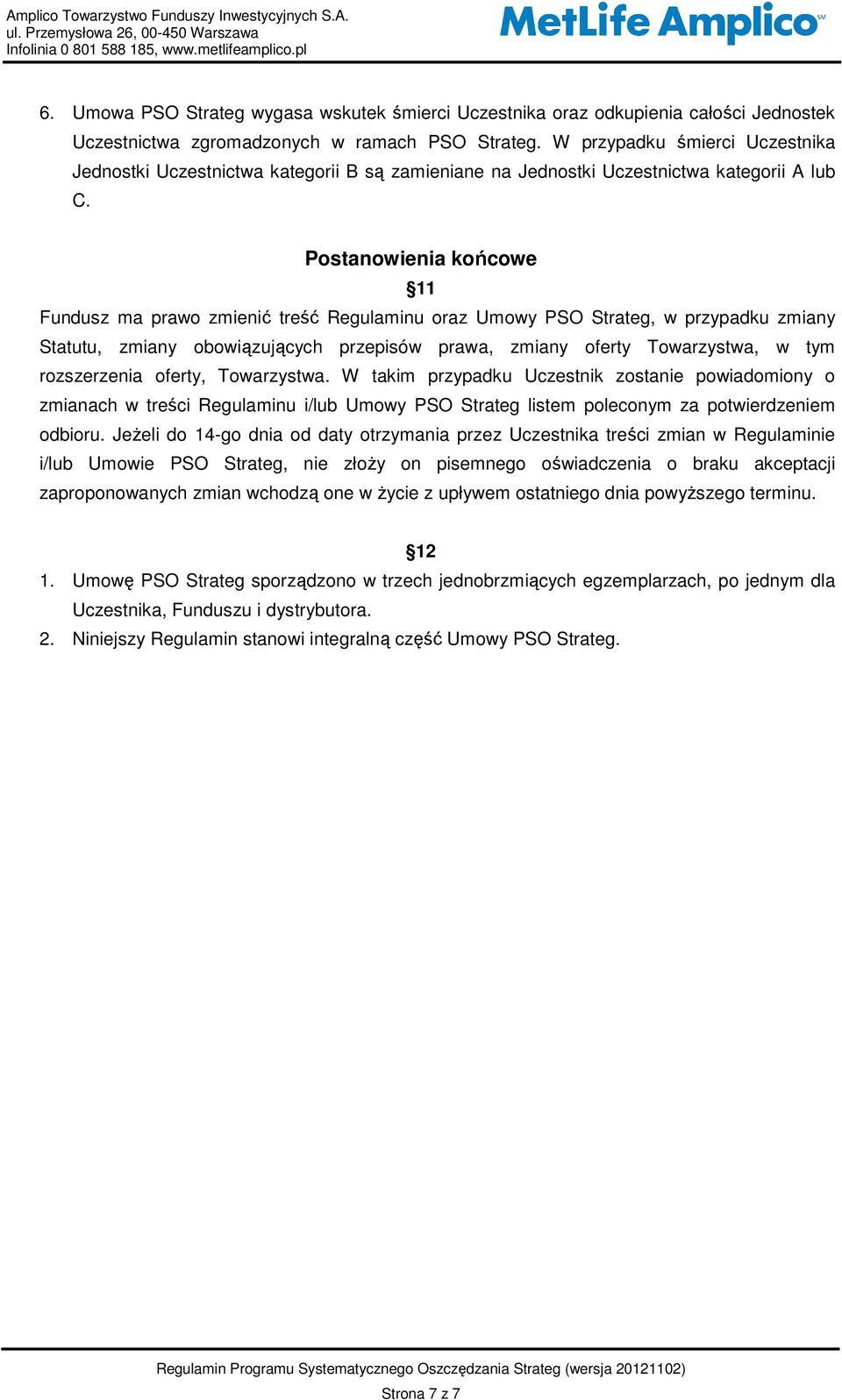 Amplico Towarzystwo Funduszy Inwestycyjnych S.A.
ul. Przemysłowa 26, 00-450 Warszawa
Infolinia 0 801 588 185, www.metlifeamplico.pl

MetLife Amplico SM

6. Umowa PSO Strateg wygasa wskutek śmierci Uczestnika oraz odkupienia całości Jednostek Uczestnictwa zgromadzonych w ramach PSO Strateg. W przypadku śmierci Uczestnika Jednostki Uczestnictwa kategorii B są zamieniane na Jednostki Uczestnictwa kategorii A lub C.

Postanowienia końcowe

§11

Fundusz ma prawo zmienić treść Regulaminu oraz Umowy PSO Strateg, w przypadku zmiany Statutu, zmiany obowiązujących przepisów prawa, zmiany oferty Towarzystwa, w tym rozszerzenia oferty, Towarzystwa. W takim przypadku Uczestnik zostanie powiadomiony o zmianach w treści Regulaminu i/lub Umowy PSO Strateg listem poleconym za potwierdzeniem odbioru. Jeżeli do 14-go dnia od daty otrzymania przez Uczestnika treści zmian w Regulaminie i/lub Umowie PSO Strateg, nie złoży on pisemnego oświadczenia o braku akceptacji zaproponowanych zmian wchodzą one w życie z upływem ostatniego dnia powyższego terminu.

§12

1. Umowę PSO Strateg sporządzono w trzech jednobrzmiących egzemplarzach, po jednym dla Uczestnika, Funduszu i dystrybutora.
2. Niniejszy Regulamin stanowi integralną część Umowy PSO Strateg.

Regulamin Programu Systematycznego Oszczędzania Strateg (wersja 20121102)
Strona 7 z 7